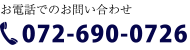 お電話でのお問い合わせ

072-690-0726